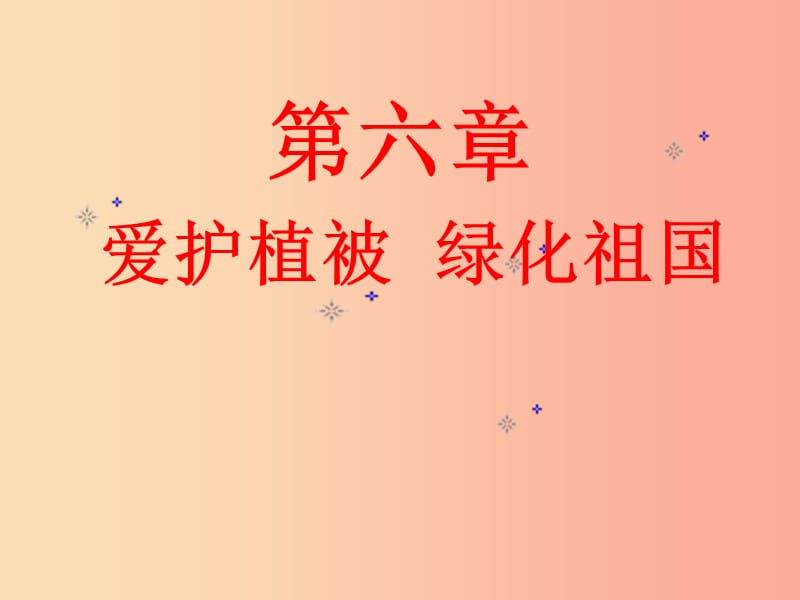 第六章

爱护植被  绿化祖国